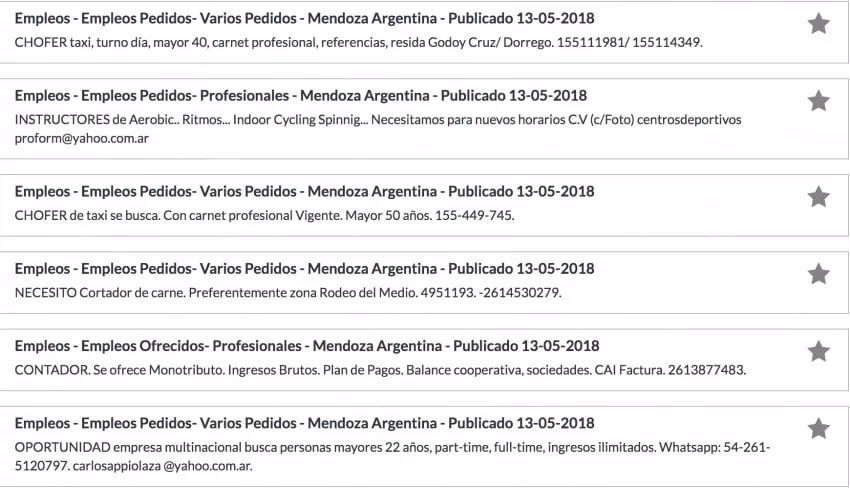 Empleos - Empleos Pedidos- Varios Pedidos - Mendoza Argentina - Publicado 13-05-2018
CHOFER taxi, turno día, mayor 40, carnet profesional, referencias, resida Godoy Cruz/ Dorrego. 155111981/ 155114349.

Empleos - Empleos Pedidos- Profesionales - Mendoza Argentina - Publicado 13-05-2018
INSTRUCTORES de Aerobic.. Ritmos... Indoor Cycling Spinnig... Necesitamos para nuevos horarios C.V (c/Foto) centrosdeportivos proform@yahoo.com.ar

Empleos - Empleos Pedidos- Varios Pedidos - Mendoza Argentina - Publicado 13-05-2018
CHOFER de taxi se busca. Con carnet profesional Vigente. Mayor 50 años. 155-449-745.

Empleos - Empleos Pedidos- Varios Pedidos - Mendoza Argentina - Publicado 13-05-2018
NECESITO Cortador de carne. Preferentemente zona Rodeo del Medio. 4951193. -2614530279.

Empleos - Empleos Ofrecidos- Profesionales - Mendoza Argentina - Publicado 13-05-2018
CONTADOR. Se ofrece Monotributo. Ingresos Brutos. Plan de Pagos. Balance cooperativa, sociedades. CAI Factura. 2613877483.

Empleos - Empleos Pedidos- Varios Pedidos - Mendoza Argentina - Publicado 13-05-2018
OPORTUNIDAD empresa multinacional busca personas mayores 22 años, part-time, full-time, ingresos ilimitados. Whatsapp: 54-261-5120797. carlosappiolaza @yahoo.com.ar.